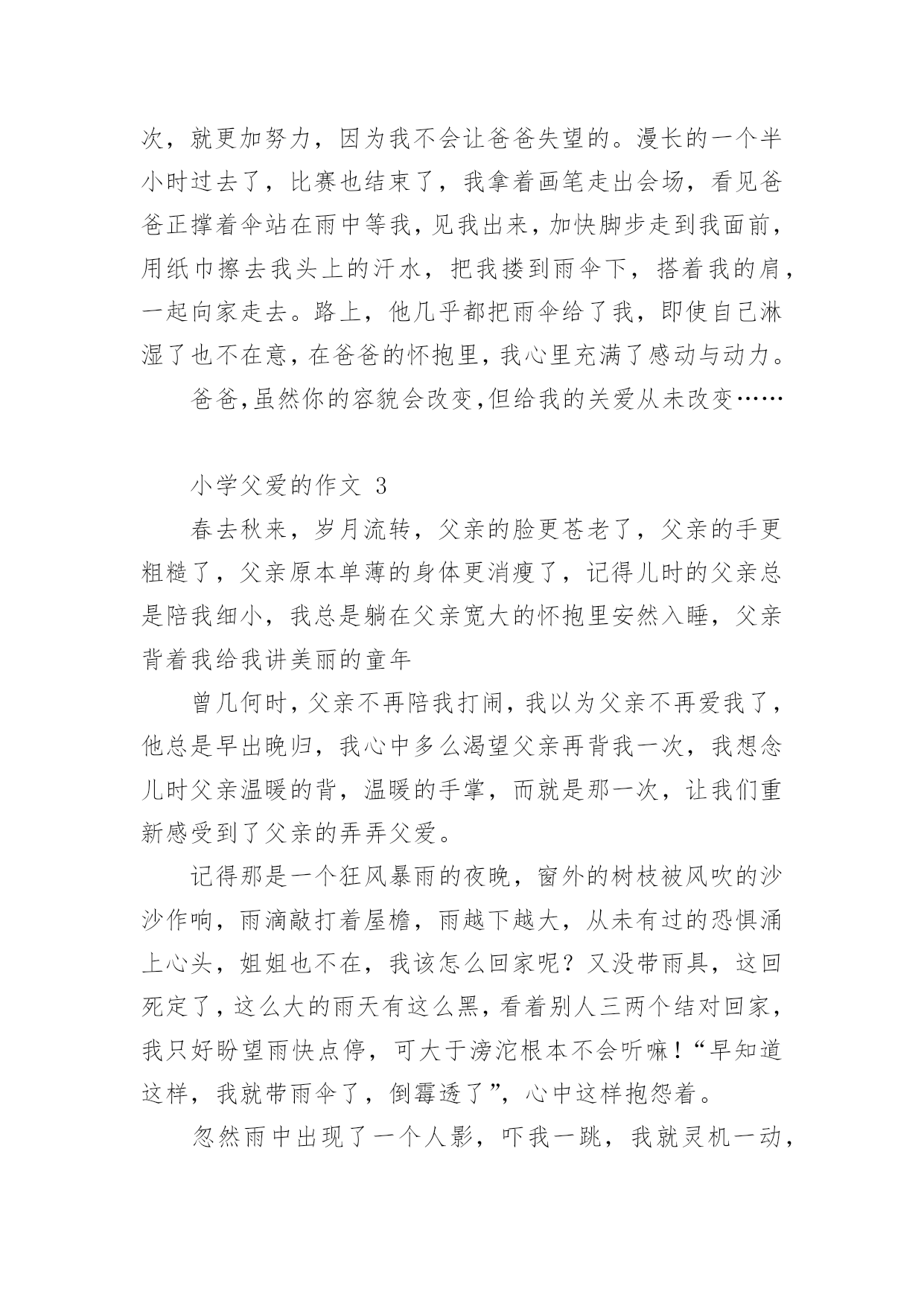 次，就更加努力，因为我不会让爸爸失望的。漫长的一个半小时过去了，比赛也结束了，我拿着画笔走出会场，看见爸爸正撑着伞站在雨中等我，见我出来，加快脚步走到我面前，用纸巾擦去我头上的汗水，把我搂到雨伞下，搭着我的肩，一起向家走去。路上，他几乎都把雨伞给了我，即使自己淋湿了也不在意，在爸爸的怀抱里，我心里充满了感动与动力。

爸爸,虽然你的容貌会改变,但给我的关爱从未改变……

小学父爱的作文 3

春去秋来，岁月流转，父亲的脸更苍老了，父亲的手更粗糙了，父亲原本单薄的身体更消瘦了，记得儿时的父亲总是陪我细小，我总是躺在父亲宽大的怀抱里安然入睡，父亲背着我给我讲美丽的童年

曾几何时，父亲不再陪我打闹，我以为父亲不再爱我了，他总是早出晚归，我心中多么渴望父亲再背我一次，我想念儿时父亲温暖的背，温暖的手掌，而就是那一次，让我们重新感受到了父亲的弄弄父爱。

记得那是一个狂风暴雨的夜晚，窗外的树枝被风吹的沙沙作响，雨滴敲打着屋檐，雨越下越大，从未有过的恐惧涌上心头，姐姐也不在，我该怎么回家呢？又没带雨具，这回死定了，这么大的雨天有这么黑，看着别人三两个结对回家，我只好盼望雨快点停，可大于滂沱根本不会听嘛！“早知道这样，我就带雨伞了，倒霉透了”，心中这样抱怨着。

忽然雨中出现了一个人影，吓我一跳，我就灵机一动，